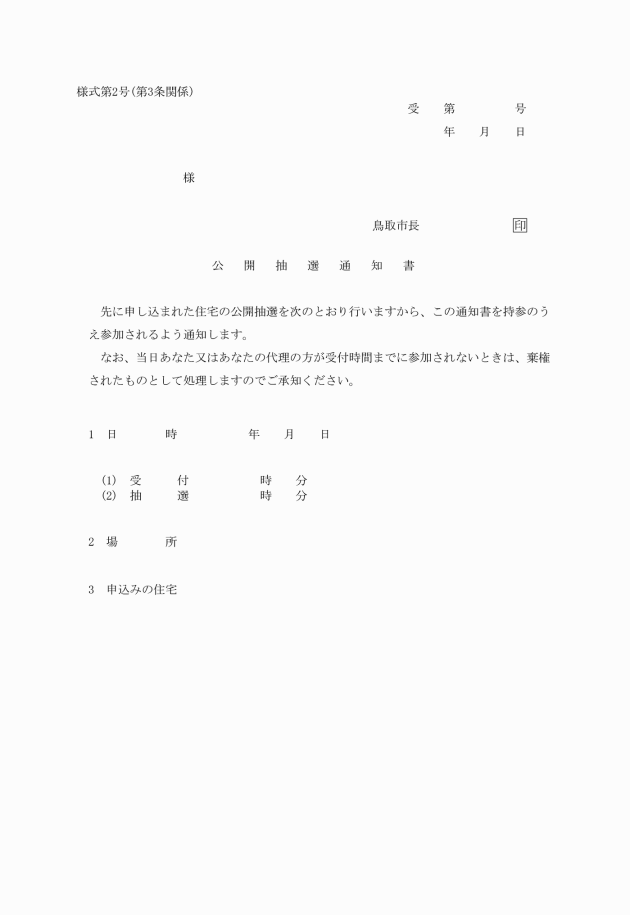 様式第2号(第3条関係)

受　第　　　号

年　月　日

様

鳥取市長　　　　印

公　開　抽　選　通　知　書

先に申し込まれた住宅の公開抽選を次のとおり行いますから、この通知書を持参のうえ参加されるよう通知します。

なお、当日あなた又はあなたの代理の方が受付時間までに参加されないときは、棄権されたものとして処理しますのでご承知ください。

1　日　　時　　　年　月　日

(1)　受　　付　　　時　分
(2)　抽　　選　　　時　分

2　場　　所

3　申込みの住宅